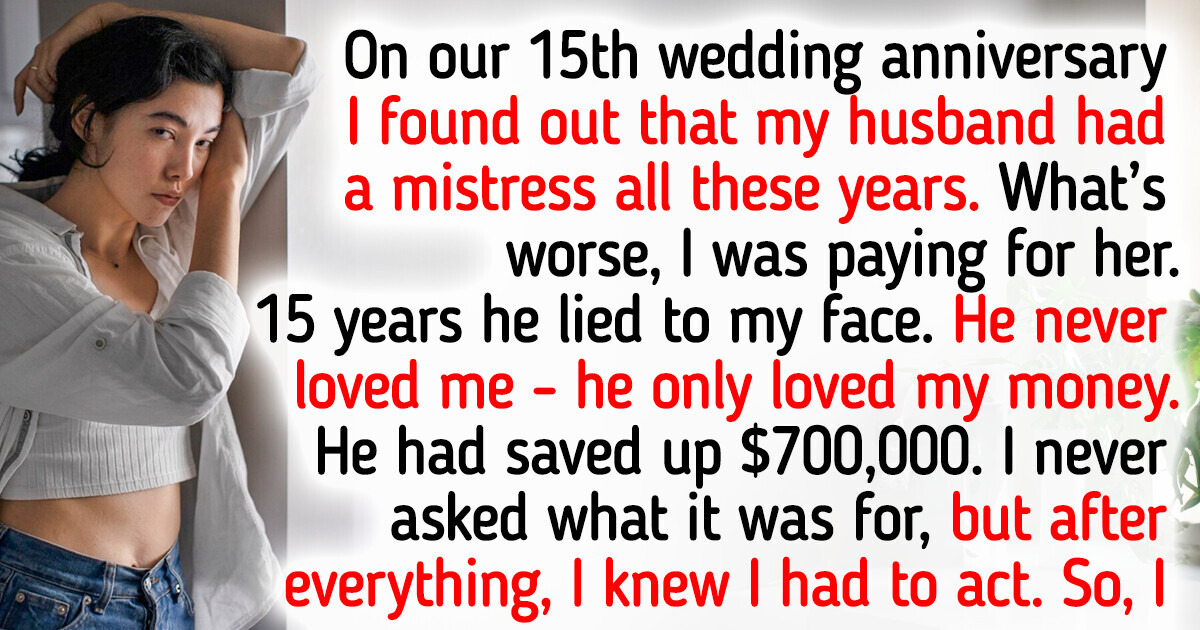 On our 15th wedding anniversary I found out that my husband had a mistress all these years. What's worse, I was paying for her. 15 years he lied to my face. He never loved me - he only loved my money. He had saved up $700,000. I never asked what it was for, but after everything, I knew I had to act. So, I